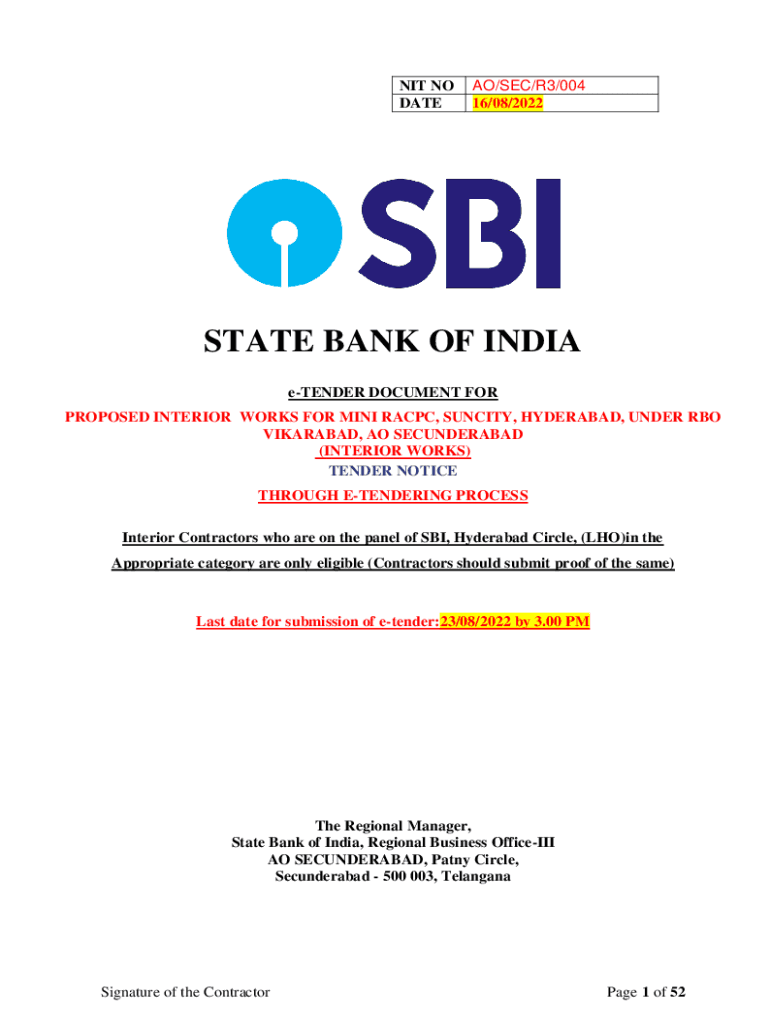 | NIT NO | AO/SEC/R3/004 |
|---|---|
| DATE | 16/08/2022 |

SBI

STATE BANK OF INDIA

e-TENDER DOCUMENT FOR

PROPOSED INTERIOR WORKS FOR MINI RACPC, SUNCITY, HYDERABAD, UNDER RBO VIKARABAD, AO SECUNDERABAD
(INTERIOR WORKS)
TENDER NOTICE
THROUGH E-TENDERING PROCESS

Interior Contractors who are on the panel of SBI, Hyderabad Circle, (LHO)in the Appropriate category are only eligible (Contractors should submit proof of the same)

Last date for submission of e-tender:23/08/2022 by 3.00 PM

The Regional Manager,
State Bank of India, Regional Business Office-III
AO SECUNDERABAD, Patny Circle,
Secunderabad - 500 003, Telangana

Signature of the Contractor

Page 1 of 52